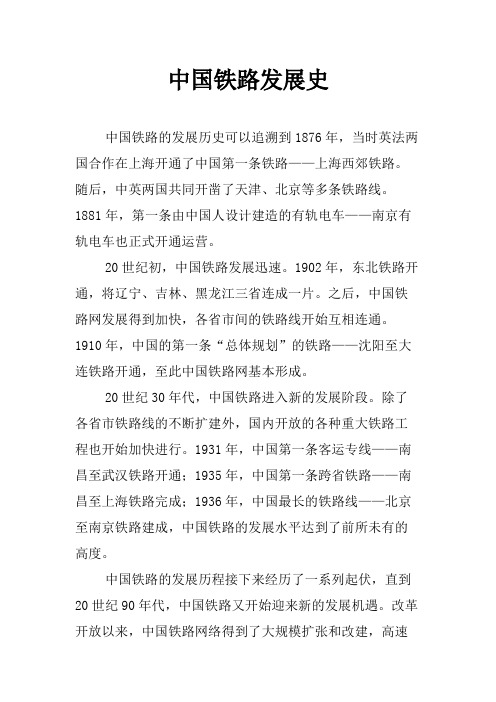 中国铁路发展史

中国铁路的发展历史可以追溯到 1876 年，当时英法两国合作在上海开通了中国第一条铁路——上海西郊铁路。随后，中英两国共同开凿了天津、北京等多条铁路线。1881 年，第一条由中国人设计建造的有轨电车——南京有轨电车也正式开通运营。

20 世纪初，中国铁路发展迅速。1902 年，东北铁路开通，将辽宁、吉林、黑龙江三省连成一片。之后，中国铁路网发展得到加快，各省市间的铁路线开始互相连通。1910 年，中国的第一条“总体规划”的铁路——沈阳至大连铁路开通，至此中国铁路网基本形成。

20 世纪 30 年代，中国铁路进入新的发展阶段。除了各省市铁路线的不断扩建外，国内开放的各种重大铁路工程也开始加快进行。1931 年，中国第一条客运专线——南昌至武汉铁路开通；1935 年，中国第一条跨省铁路——南昌至上海铁路完成；1936 年，中国最长的铁路线——北京至南京铁路建成，中国铁路的发展水平达到了前所未有的高度。

中国铁路的发展历程接下来经历了一系列起伏，直到 20 世纪 90 年代，中国铁路又开始迎来新的发展机遇。改革开放以来，中国铁路网络得到了大规模扩张和改建，高速